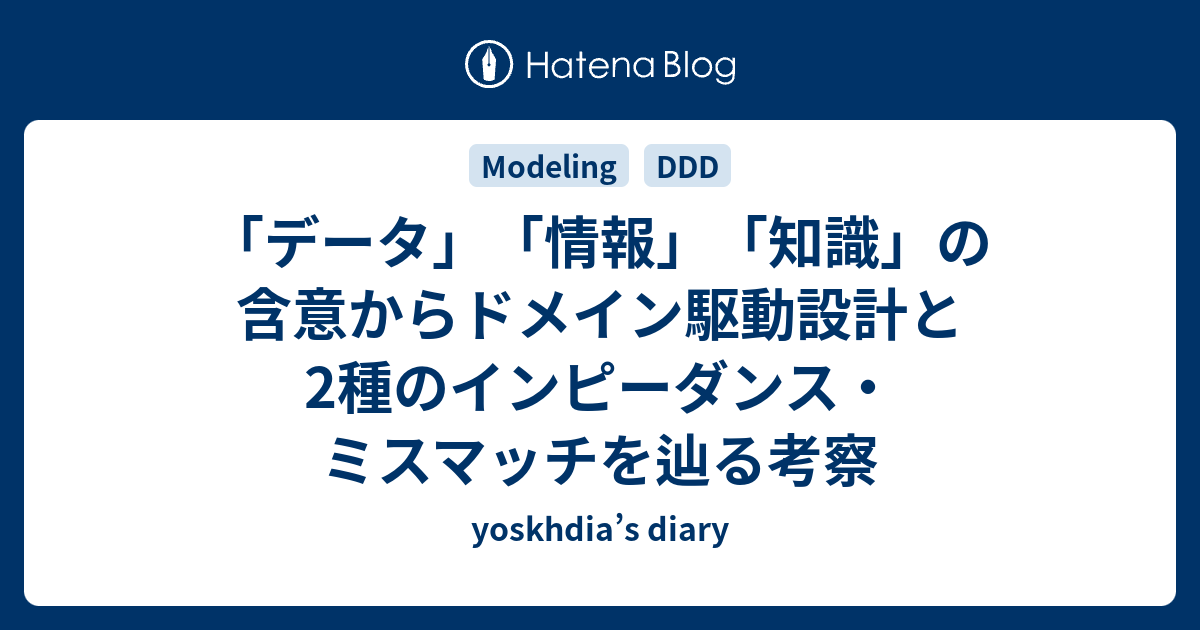 Hatena Blog

Modeling DDD

「データ」「情報」「知識」の含意からドメイン駆動設計と2種のインピーダンス・ミスマッチを辿る考察

yoskhdia’s diary